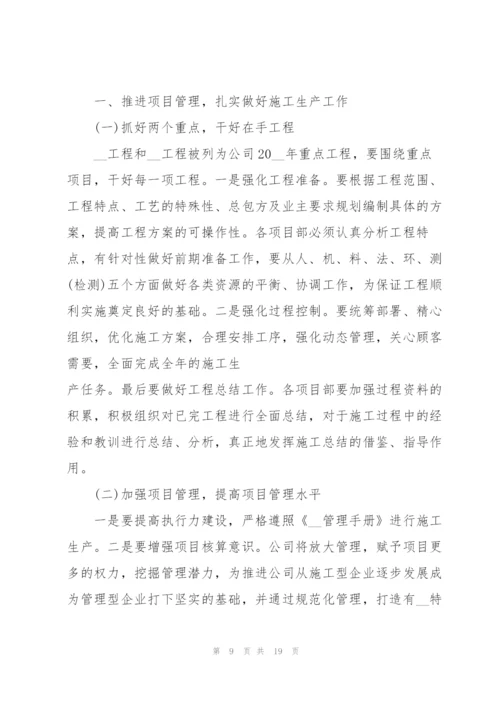 一、推进项目管理，扎实做好施工生产工作

(一)抓好两个重点，干好在手工程

__工程和__工程被列为公司20__年重点工程，要围绕重点项目，干好每一项工程。一是强化工程准备。要根据工程范围、工程特点、工艺的特殊性、总包方及业主要求规划编制具体的方案，提高工程方案的可操作性。各项目部必须认真分析工程特点，有针对性做好前期准备工作，要从人、机、料、法、环、测(检测)五个方面做好各类资源的平衡、协调工作，为保证工程顺利实施奠定良好的基础。二是强化过程控制。要统筹部署、精心组织，优化施工方案，合理安排工序，强化动态管理，关心顾客需要，全面完成全年的施工生

产任务。最后要做好工程总结工作。各项目部要加强过程资料的积累，积极组织对已完工程进行全面总结，对于施工过程中的经验和教训进行总结、分析，真正地发挥施工总结的借鉴、指导作用。

(二)加强项目管理，提高项目管理水平

一是要提高执行力建设，严格遵照《__管理手册》进行施工生产。二是要增强项目核算意识。公司将放大管理，赋予项目更多的权力，挖掘管理潜力，为推进公司从施工型企业逐步发展成为管理型企业打下坚实的基础，并通过规范化管理，打造有__特

第 9 页 共 19 页